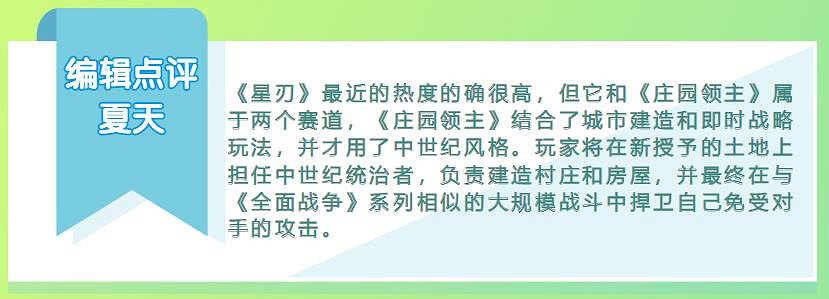 编辑点评
夏天

《星刃》最近的热度的确很高，但它和《庄园领主》属于两个赛道，《庄园领主》结合了城市建造和即时战略玩法，并才用了中世纪风格。玩家将在新授予的土地上担任中世纪统治者，负责建造村庄和房屋，并最终在与《全面战争》系列相似的大规模战斗中捍卫自己免受对手的攻击。